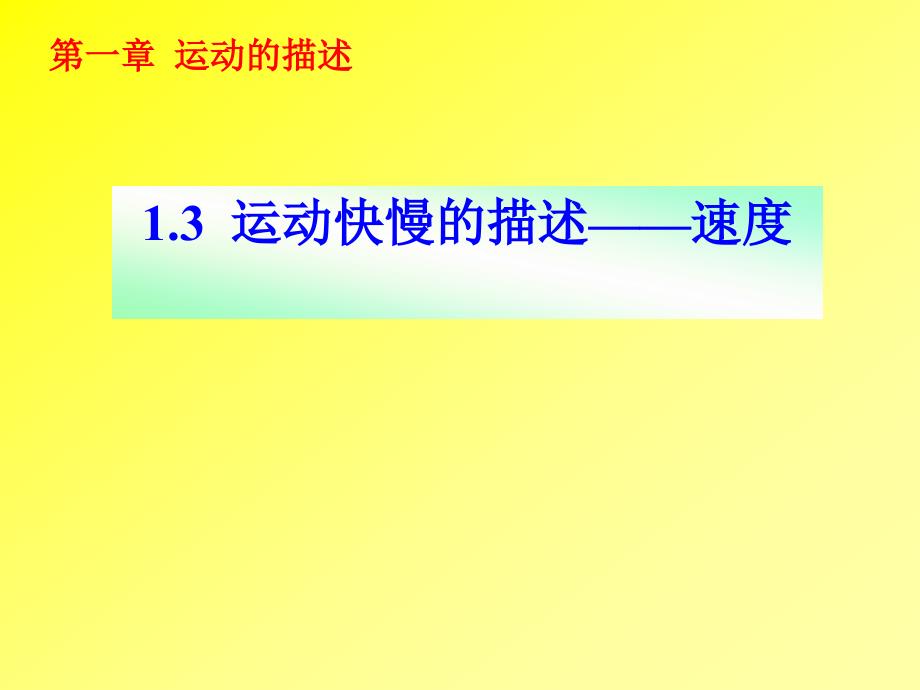 第一章 运动的描述

1.3 运动快慢的描述——速度